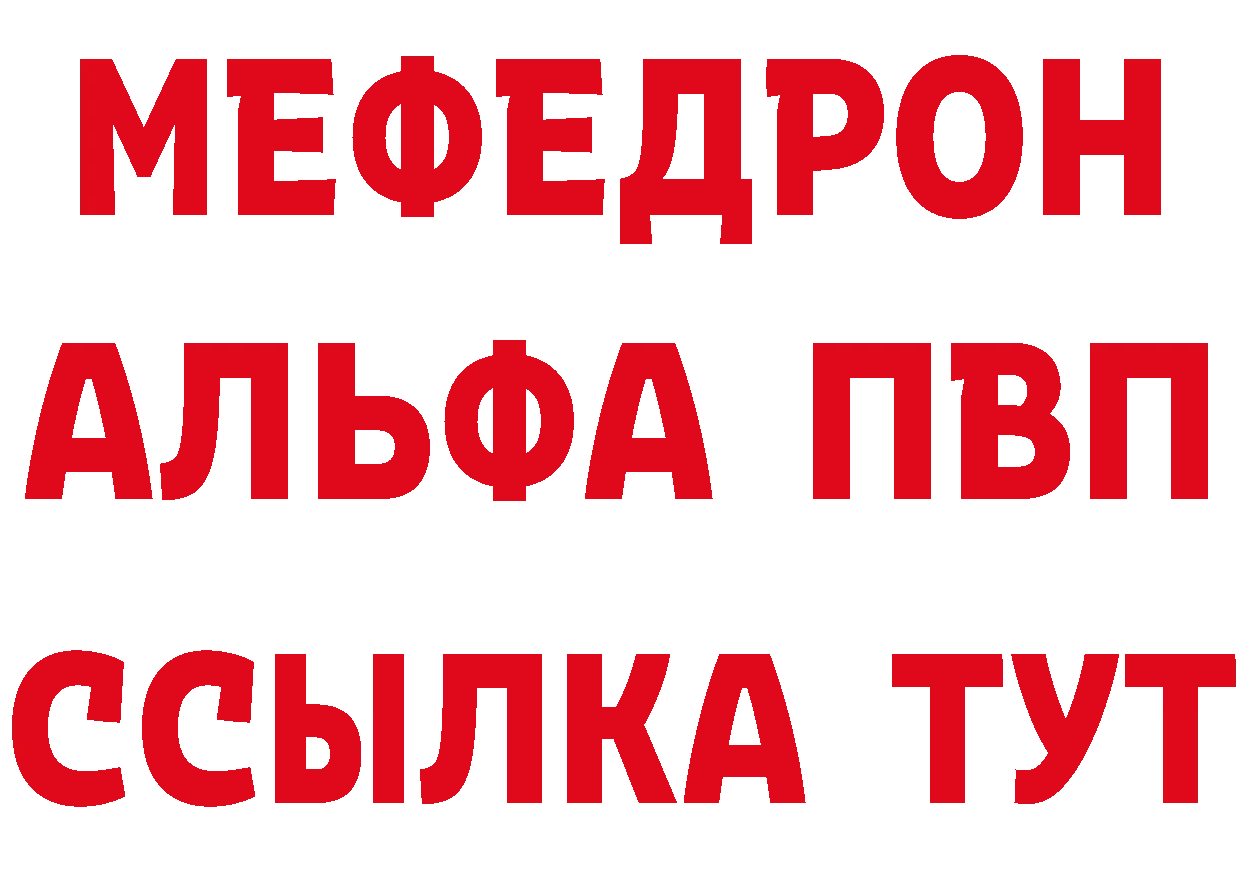 МЕФЕДРОН
АЛЬФА ПВП
ССЫЛКА ТУТ